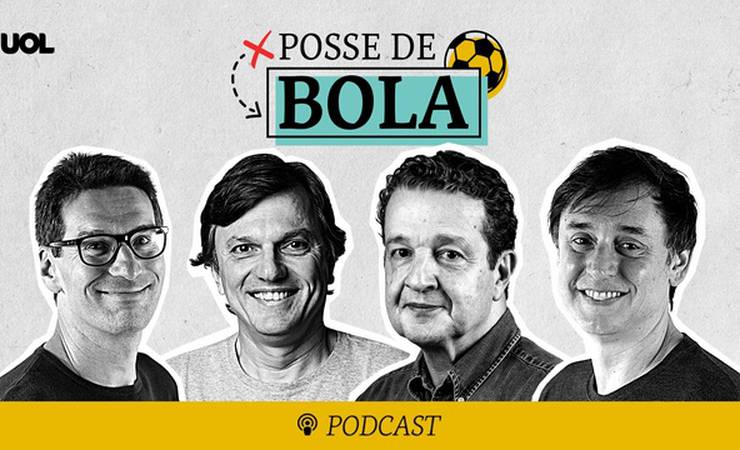 UOL

POSSE DE
BOLA

PODCAST